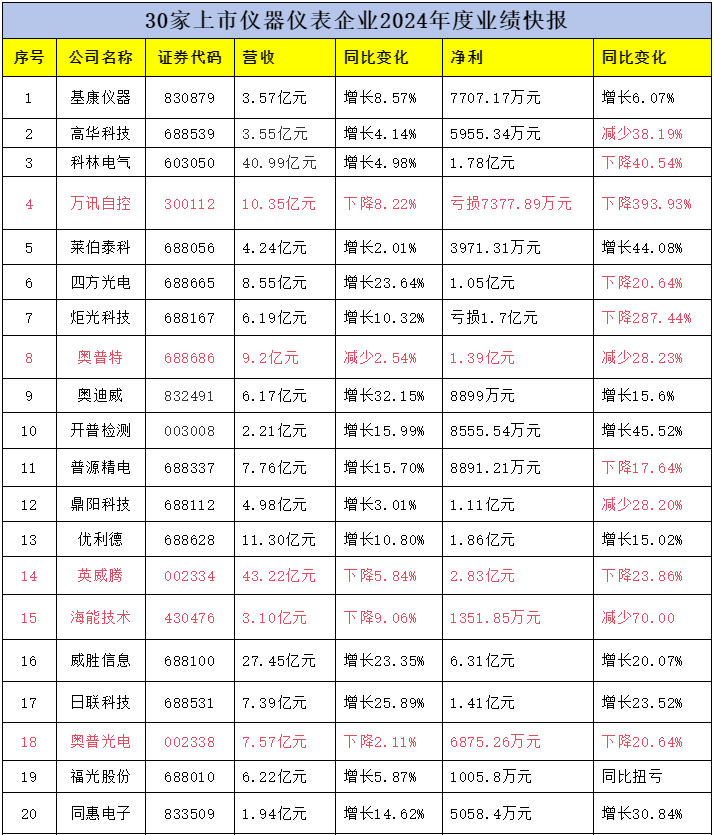 30家上市仪器仪表企业2024年度业绩快报

| 序号 | 公司名称 | 证券代码 | 营收 | 同比变化 | 净利 | 同比变化 |
|---|---|---|---|---|---|---|
| 1 | 基康仪器 | 830879 | 3.57亿元 | 增长8.57% | 7707.17万元 | 增长6.07% |
| 2 | 高华科技 | 688539 | 3.55亿元 | 增长4.14% | 5955.34万元 | 减少38.19% |
| 3 | 科林电气 | 603050 | 40.99亿元 | 增长4.98% | 1.78亿元 | 下降40.54% |
| 4 | 万讯自控 | 300112 | 10.35亿元 | 下降8.22% | 亏损7377.89万元 | 下降393.93% |
| 5 | 莱伯泰科 | 688056 | 4.24亿元 | 增长2.01% | 3971.31万元 | 增长44.08% |
| 6 | 四方光电 | 688665 | 8.55亿元 | 增长23.64% | 1.05亿元 | 下降20.64% |
| 7 | 炬光科技 | 688167 | 6.19亿元 | 增长10.32% | 亏损1.7亿元 | 下降287.44% |
| 8 | 奥普特 | 688686 | 9.2亿元 | 减少2.54% | 1.39亿元 | 减少28.23% |
| 9 | 奥迪威 | 832491 | 6.17亿元 | 增长32.15% | 8899万元 | 增长15.6% |
| 10 | 开普检测 | 003008 | 2.21亿元 | 增长15.99% | 8555.54万元 | 增长45.52% |
| 11 | 普源精电 | 688337 | 7.76亿元 | 增长15.70% | 8891.21万元 | 下降17.64% |
| 12 | 鼎阳科技 | 688112 | 4.98亿元 | 增长3.01% | 1.11亿元 | 减少28.20% |
| 13 | 优利德 | 688628 | 11.30亿元 | 增长10.80% | 1.86亿元 | 增长15.02% |
| 14 | 英威腾 | 002334 | 43.22亿元 | 下降5.84% | 2.83亿元 | 下降23.86% |
| 15 | 海能技术 | 430476 | 3.10亿元 | 下降9.06% | 1351.85万元 | 减少70.00 |
| 16 | 威胜信息 | 688100 | 27.45亿元 | 增长23.35% | 6.31亿元 | 增长20.07% |
| 17 | 日联科技 | 688531 | 7.39亿元 | 增长25.89% | 1.41亿元 | 增长23.52% |
| 18 | 奥普光电 | 002338 | 7.57亿元 | 下降2.11% | 6875.26万元 | 下降20.64% |
| 19 | 福光股份 | 688010 | 6.22亿元 | 增长5.87% | 1005.8万元 | 同比扭亏 |
| 20 | 同惠电子 | 833509 | 1.94亿元 | 增长14.62% | 5058.4万元 | 增长30.84% |